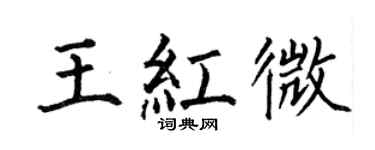 王紅微

词典网